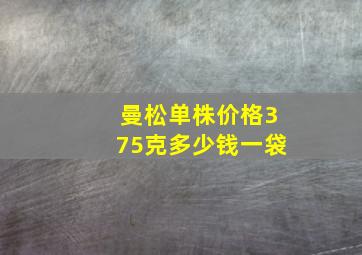 曼松单株价格375克多少钱一袋